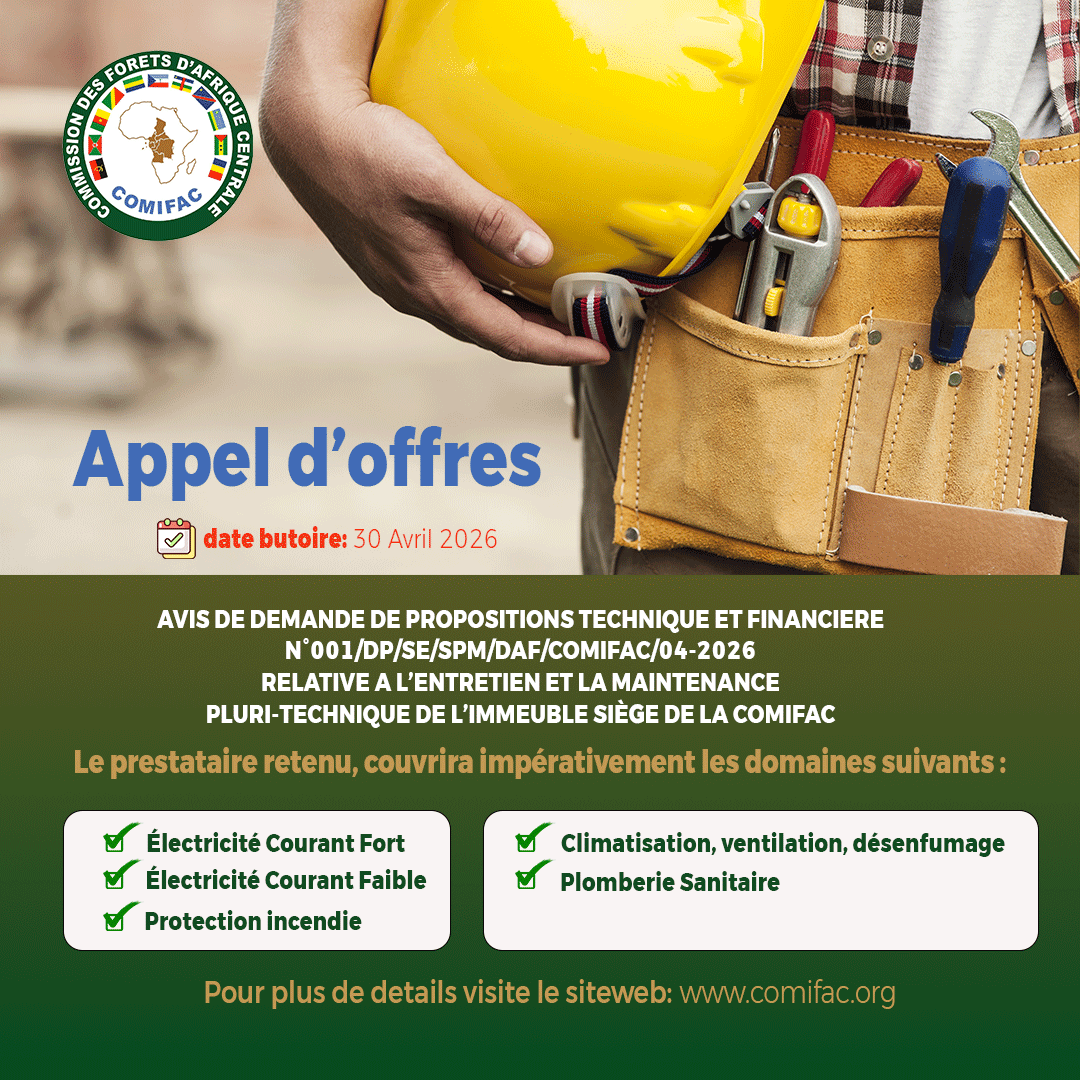 COMMISSION DES FORETS D'AFRIQUE CENTRALE
COMIFAC

Appel d'offres

date butoire: 30 Avril 2026

AVIS DE DEMANDE DE PROPOSITIONS TECHNIQUE ET FINANCIERE N°001/DP/SE/SPM/DAF/COMIFAC/04-2026 RELATIVE A L'ENTRETIEN ET LA MAINTENANCE PLURI-TECHNIQUE DE L'IMMEUBLE SIÈGE DE LA COMIFAC

Le prestataire retenu, couvrira impérativement les domaines suivants :

Électricité Courant Fort
Électricité Courant Faible
Protection incendie

Climatisation, ventilation, désenfumage
Plomberie Sanitaire

Pour plus de details visite le siteweb: www.comifac.org